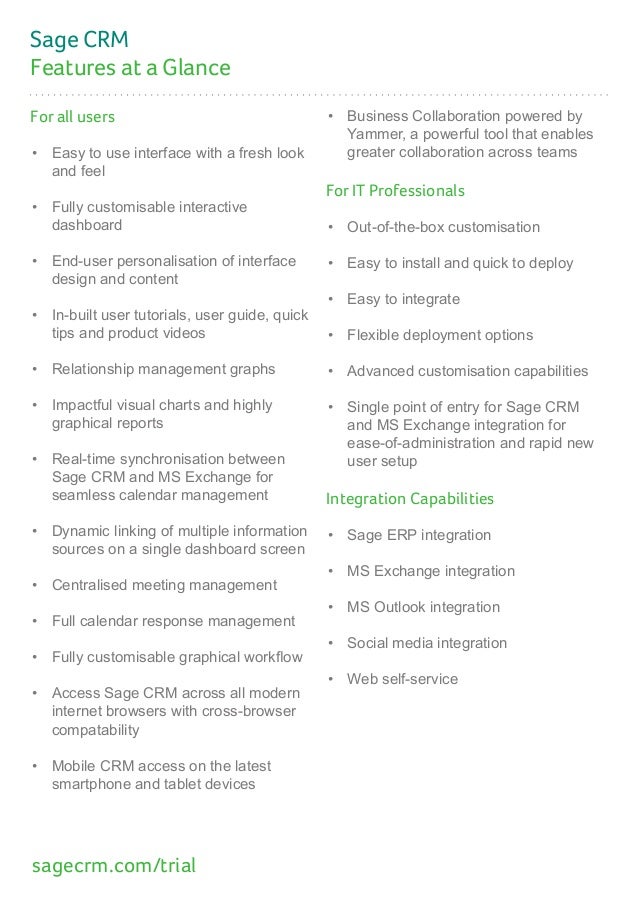 Sage CRM
Features at a Glance

For all users

• Easy to use interface with a fresh look and feel

• Fully customisable interactive dashboard

• End-user personalisation of interface design and content

• In-built user tutorials, user guide, quick tips and product videos

• Relationship management graphs

• Impactful visual charts and highly graphical reports

• Real-time synchronisation between Sage CRM and MS Exchange for seamless calendar management

• Dynamic linking of multiple information sources on a single dashboard screen

• Centralised meeting management

• Full calendar response management

• Fully customisable graphical workflow

• Access Sage CRM across all modern internet browsers with cross-browser compatability

• Mobile CRM access on the latest smartphone and tablet devices

• Business Collaboration powered by Yammer, a powerful tool that enables greater collaboration across teams

For IT Professionals

• Out-of-the-box customisation

• Easy to install and quick to deploy

• Easy to integrate

• Flexible deployment options

• Advanced customisation capabilities

• Single point of entry for Sage CRM and MS Exchange integration for ease-of-administration and rapid new user setup

Integration Capabilities

• Sage ERP integration

• MS Exchange integration

• MS Outlook integration

• Social media integration

• Web self-service

sagecrm.com/trial